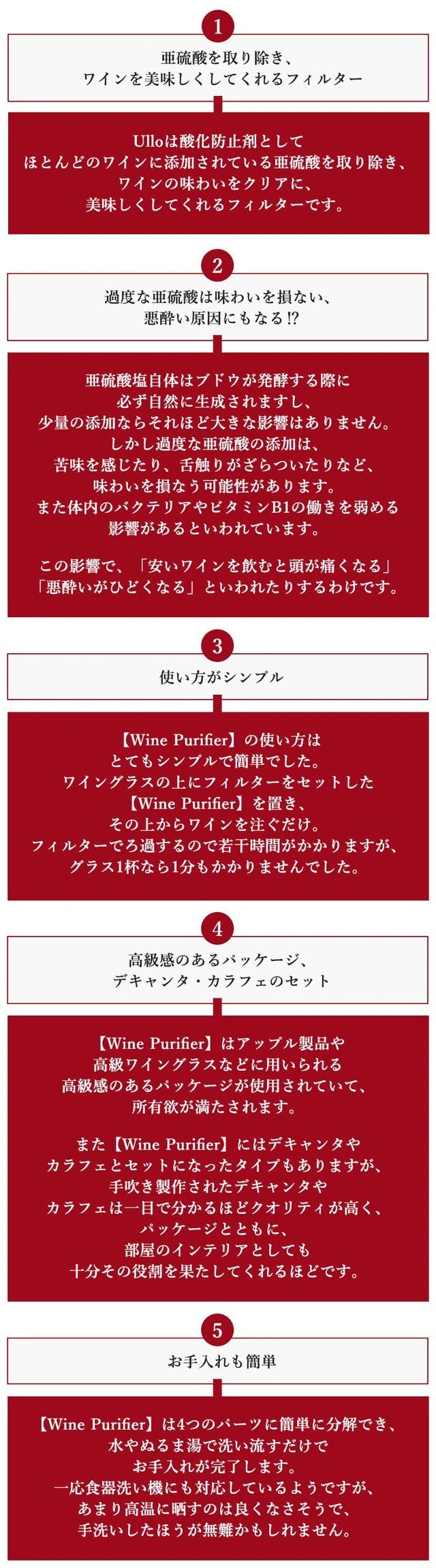 1

亜硫酸を取り除き、
ワインを美味しくしてくれるフィルター

Ulloは酸化防止剤として
ほとんどのワインに添加されている亜硫酸を取り除き、
ワインの味わいをクリアに、
美味しくしてくれるフィルターです。

2

過度な亜硫酸は味わいを損ない、
悪酔い原因にもなる!?

亜硫酸塩自体はブドウが発酵する際に
必ず自然に生成されますし、
少量の添加ならそれほど大きな影響はありません。
しかし過度な亜硫酸の添加は、
苦味を感じたり、舌触りがざらついたりなど、
味わいを損なう可能性があります。
また体内のバクテリアやビタミンB1の働きを弱める
影響があるといわれています。

この影響で、「安いワインを飲むと頭が痛くなる」
「悪酔いがひどくなる」といわれたりするわけです。

3

使い方がシンプル

【Wine Purifier】の使い方は
とてもシンプルで簡単でした。
ワイングラスの上にフィルターをセットした
【Wine Purifier】を置き、
その上からワインを注ぐだけ。
フィルターでろ過するので若干時間がかかりますが、
グラス1杯なら1分もかかりませんでした。

4

高級感のあるパッケージ、
デキャンタ・カラフェのセット

【Wine Purifier】はアップル製品や
高級ワイングラスなどに用いられる
高級感のあるパッケージが使用されていて、
所有欲が満たされます。

また【Wine Purifier】にはデキャンタや
カラフェとセットになったタイプもありますが、
手吹き製作されたデキャンタや
カラフェは一目で分かるほどクオリティが高く、
パッケージとともに、
部屋のインテリアとしても
十分その役割を果たしてくれるほどです。

5

お手入れも簡単

【Wine Purifier】は4つのパーツに簡単に分解でき、
水やぬるま湯で洗い流すだけで
お手入れが完了します。
一応食器洗い機にも対応しているようですが、
あまり高温に晒すのは良くなさそうで、
手洗いしたほうが無難かもしれません。